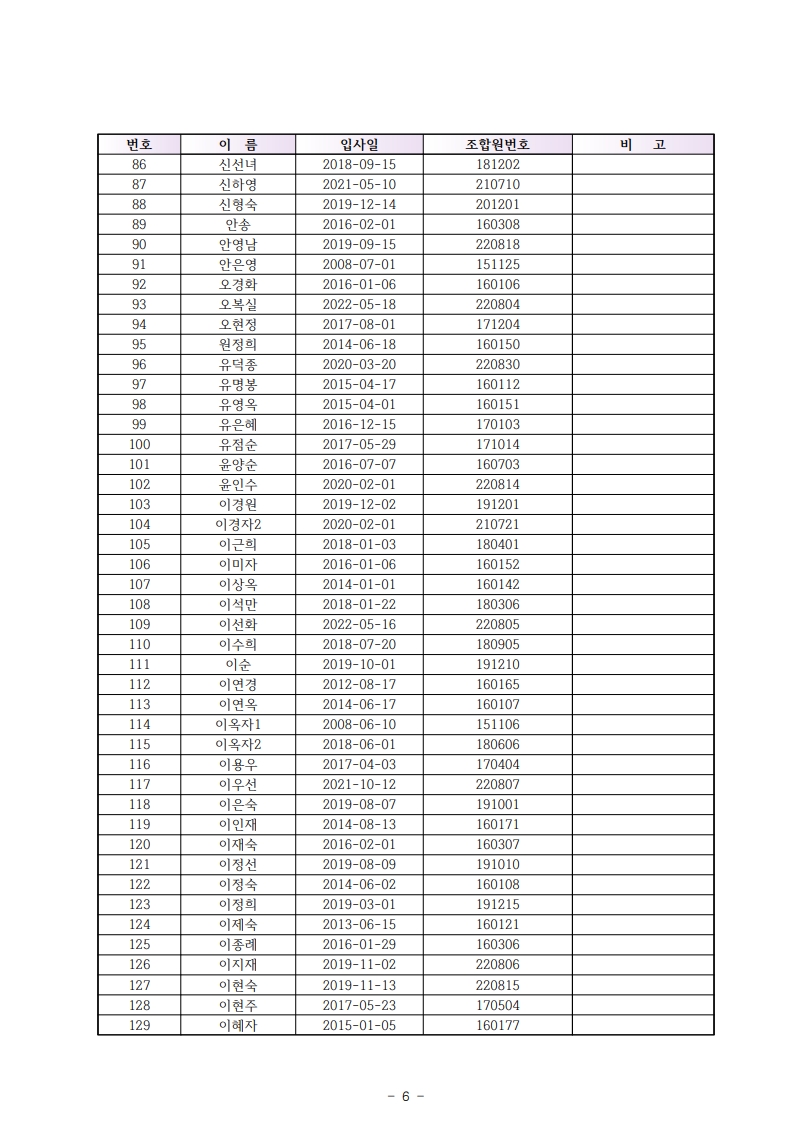 | 번호 | 이 름 | 입사일 | 조합원번호 | 비 고 |
|---|---|---|---|---|
| 86 | 신선녀 | 2018-09-15 | 181202 | |
| 87 | 신하영 | 2021-05-10 | 210710 | |
| 88 | 신형숙 | 2019-12-14 | 201201 | |
| 89 | 안송 | 2016-02-01 | 160308 | |
| 90 | 안영남 | 2019-09-15 | 220818 | |
| 91 | 안은영 | 2008-07-01 | 151125 | |
| 92 | 오경화 | 2016-01-06 | 160106 | |
| 93 | 오복실 | 2022-05-18 | 220804 | |
| 94 | 오현정 | 2017-08-01 | 171204 | |
| 95 | 원정희 | 2014-06-18 | 160150 | |
| 96 | 유덕종 | 2020-03-20 | 220830 | |
| 97 | 유명봉 | 2015-04-17 | 160112 | |
| 98 | 유영옥 | 2015-04-01 | 160151 | |
| 99 | 유은혜 | 2016-12-15 | 170103 | |
| 100 | 유점순 | 2017-05-29 | 171014 | |
| 101 | 윤양순 | 2016-07-07 | 160703 | |
| 102 | 윤인수 | 2020-02-01 | 220814 | |
| 103 | 이경원 | 2019-12-02 | 191201 | |
| 104 | 이경자2 | 2020-02-01 | 210721 | |
| 105 | 이근희 | 2018-01-03 | 180401 | |
| 106 | 이미자 | 2016-01-06 | 160152 | |
| 107 | 이상옥 | 2014-01-01 | 160142 | |
| 108 | 이석만 | 2018-01-22 | 180306 | |
| 109 | 이선화 | 2022-05-16 | 220805 | |
| 110 | 이수희 | 2018-07-20 | 180905 | |
| 111 | 이순 | 2019-10-01 | 191210 | |
| 112 | 이연경 | 2012-08-17 | 160165 | |
| 113 | 이연옥 | 2014-06-17 | 160107 | |
| 114 | 이옥자1 | 2008-06-10 | 151106 | |
| 115 | 이옥자2 | 2018-06-01 | 180606 | |
| 116 | 이용우 | 2017-04-03 | 170404 | |
| 117 | 이우선 | 2021-10-12 | 220807 | |
| 118 | 이은숙 | 2019-08-07 | 191001 | |
| 119 | 이인재 | 2014-08-13 | 160171 | |
| 120 | 이재숙 | 2016-02-01 | 160307 | |
| 121 | 이정선 | 2019-08-09 | 191010 | |
| 122 | 이정숙 | 2014-06-02 | 160108 | |
| 123 | 이정희 | 2019-03-01 | 191215 | |
| 124 | 이제숙 | 2013-06-15 | 160121 | |
| 125 | 이종례 | 2016-01-29 | 160306 | |
| 126 | 이지재 | 2019-11-02 | 220806 | |
| 127 | 이현숙 | 2019-11-13 | 220815 | |
| 128 | 이현주 | 2017-05-23 | 170504 | |
| 129 | 이혜자 | 2015-01-05 | 160177 | |

- 6 -